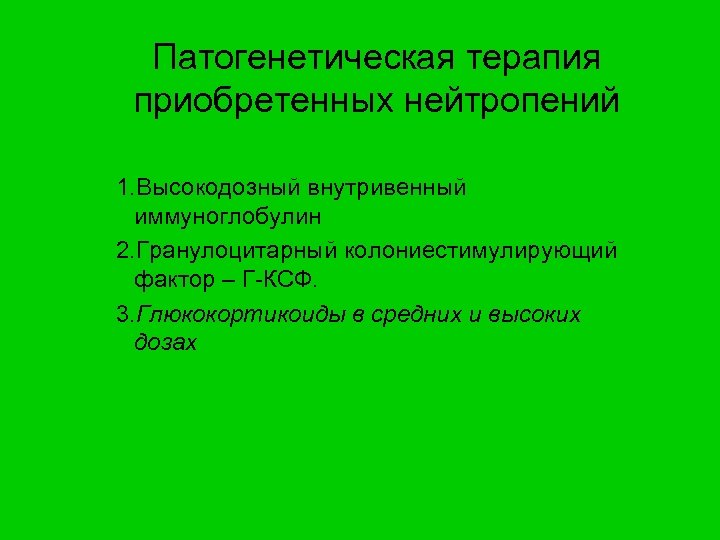 Патогенетическая терапия приобретенных нейтропений

1.Высокодозный внутривенный иммуноглобулин

2.Гранулоцитарный колониестимулирующий фактор – Г-КСФ.

3.Глюкокортикоиды в средних и высоких дозах